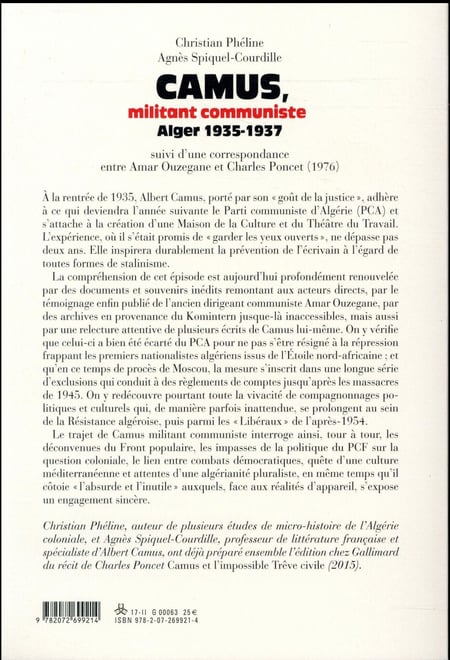 Christian Phéline
Agnès Spiquel-Courdille

CAMUS,
militant communiste
Alger 1935-1937

suivi d'une correspondance
entre Amar Ouzegane et Charles Poncet (1976)

À la rentrée de 1935, Albert Camus, porté par son « goût de la justice », adhère à ce qui deviendra l'année suivante le Parti communiste d'Algérie (PCA) et s'attache à la création d'une Maison de la Culture et du Théâtre du Travail. L'expérience, où il s'était promis de « garder les yeux ouverts », ne dépasse pas deux ans. Elle inspirera durablement la prévention de l'écrivain à l'égard de toutes formes de stalinisme.

La compréhension de cet épisode est aujourd'hui profondément renouvelée par des documents et souvenirs inédits remontant aux acteurs directs, par le témoignage enfin publié de l'ancien dirigeant communiste Amar Ouzegane, par des archives en provenance du Komintern jusque-là inaccessibles, mais aussi par une relecture attentive de plusieurs écrits de Camus lui-même. On y vérifie que celui-ci a bien été écarté du PCA pour ne pas s'être résigné à la répression frappant les premiers nationalistes algériens issus de l'Étoile nord-africaine ; et qu'en ce temps de procès de Moscou, la mesure s'inscrit dans une longue série d'exclusions qui conduit à des règlements de comptes jusqu'après les massacres de 1945. On y redécouvre pourtant toute la vivacité de compagnonnages politiques et culturels qui, de manière parfois inattendue, se prolongent au sein de la Résistance algéroise, puis parmi les « Libéraux » de l'après-1954.

Le trajet de Camus militant communiste interroge ainsi, tour à tour, les déconvenues du Front populaire, les impasses de la politique du PCF sur la question coloniale, le lien entre combats démocratiques, quête d'une culture méditerranéenne et attentes d'une algérianité pluraliste, en même temps qu'il côtoie « l'absurde et l'inutile » auxquels, face aux réalités d'appareil, s'expose un engagement sincère.

Christian Phéline, auteur de plusieurs études de micro-histoire de l'Algérie coloniale, et Agnès Spiquel-Courdille, professeur de littérature française et spécialiste d'Albert Camus, ont déjà préparé ensemble l'édition chez Gallimard du récit de Charles Poncet Camus et l'impossible Trêve civile (2015).

9 782072 699214

17-II G 00063 25 €
ISBN 978-2-07-269921-4